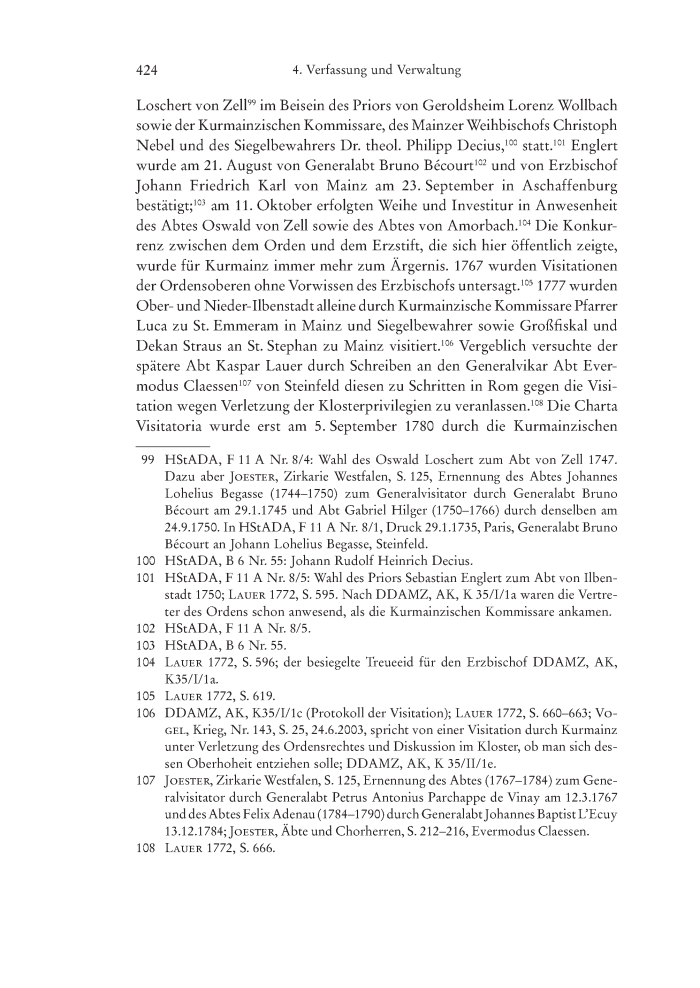 424 4. Verfassung und Verwaltung

Loschert von Zell$^{99}$ im Beisein des Priors von Geroldsheim Lorenz Wollbach sowie der Kurmainzischen Kommissare, des Mainzer Weihbischofs Christoph Nebel und des Siegelbewahrers Dr. theol. Philipp Decius,$^{100}$ statt.$^{101}$ Englert wurde am 21. August von Generalabt Bruno Bécourt$^{102}$ und von Erzbischof Johann Friedrich Karl von Mainz am 23. September in Aschaffenburg bestätigt;$^{103}$ am 11. Oktober erfolgten Weihe und Investitur in Anwesenheit des Abtes Oswald von Zell sowie des Abtes von Amorbach.$^{104}$ Die Konkurrenz zwischen dem Orden und dem Erzstift, die sich hier öffentlich zeigte, wurde für Kurmainz immer mehr zum Ärgernis. 1767 wurden Visitationen der Ordensoberen ohne Vorwissen des Erzbischofs untersagt.$^{105}$ 1777 wurden Ober- und Nieder-Ilbenstadt alleine durch Kurmainzische Kommissare Pfarrer Luca zu St. Emmeram in Mainz und Siegelbewahrer sowie Großfiskal und Dekan Straus an St. Stephan zu Mainz visitiert.$^{106}$ Vergeblich versuchte der spätere Abt Kaspar Lauer durch Schreiben an den Generalvikar Abt Evermodus Claessen$^{107}$ von Steinfeld diesen zu Schritten in Rom gegen die Visitation wegen Verletzung der Klosterprivilegien zu veranlassen.$^{108}$ Die Charta Visitatoria wurde erst am 5. September 1780 durch die Kurmainzischen

99 HStADA, F 11 A Nr. 8/4: Wahl des Oswald Loschert zum Abt von Zell 1747. Dazu aber Joester, Zirkarie Westfalen, S. 125, Ernennung des Abtes Johannes Lohelius Begasse (1744–1750) zum Generalvisitator durch Generalabt Bruno Bécourt am 29.1.1745 und Abt Gabriel Hilger (1750–1766) durch denselben am 24.9.1750. In HStADA, F 11 A Nr. 8/1, Druck 29.1.1735, Paris, Generalabt Bruno Bécourt an Johann Lohelius Begasse, Steinfeld.
100 HStADA, B 6 Nr. 55: Johann Rudolf Heinrich Decius.
101 HStADA, F 11 A Nr. 8/5: Wahl des Priors Sebastian Englert zum Abt von Ilbenstadt 1750; Lauer 1772, S. 595. Nach DDAMZ, AK, K 35/I/1a waren die Vertreter des Ordens schon anwesend, als die Kurmainzischen Kommissare ankamen.
102 HStADA, F 11 A Nr. 8/5.
103 HStADA, B 6 Nr. 55.
104 Lauer 1772, S. 596; der besiegelte Treueeid für den Erzbischof DDAMZ, AK, K35/I/1a.
105 Lauer 1772, S. 619.
106 DDAMZ, AK, K35/I/1c (Protokoll der Visitation); Lauer 1772, S. 660–663; Vogel, Krieg, Nr. 143, S. 25, 24.6.2003, spricht von einer Visitation durch Kurmainz unter Verletzung des Ordensrechtes und Diskussion im Kloster, ob man sich dessen Oberhoheit entziehen solle; DDAMZ, AK, K 35/II/1e.
107 Joester, Zirkarie Westfalen, S. 125, Ernennung des Abtes (1767–1784) zum Generalvisitator durch Generalabt Petrus Antonius Parchappe de Vinay am 12.3.1767 und des Abtes Felix Adenau (1784–1790) durch Generalabt Johannes Baptist L'Ecuy 13.12.1784; Joester, Äbte und Chorherren, S. 212–216, Evermodus Claessen.
108 Lauer 1772, S. 666.